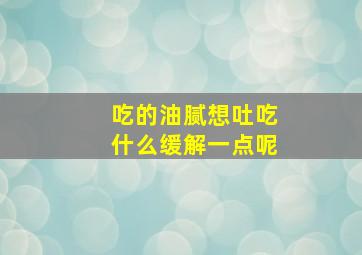 吃的油腻想吐吃什么缓解一点呢